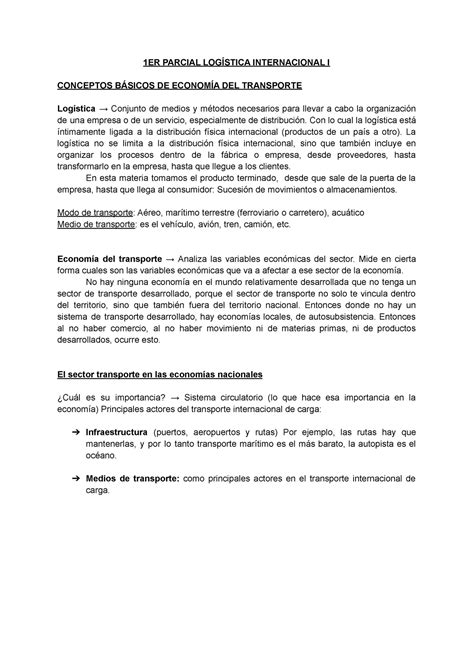 1ER PARCIAL LOGÍSTICA INTERNACIONAL I

CONCEPTOS BÁSICOS DE ECONOMÍA DEL TRANSPORTE

Logística → Conjunto de medios y métodos necesarios para llevar a cabo la organización de una empresa o de un servicio, especialmente de distribución. Con lo cual la logística está íntimamente ligada a la distribución física internacional (productos de un país a otro). La logística no se limita a la distribución física internacional, sino que también incluye en organizar los procesos dentro de la fábrica o empresa, desde proveedores, hasta transformarlo en la empresa, hasta que llegue a los clientes.

En esta materia tomamos el producto terminado, desde que sale de la puerta de la empresa, hasta que llega al consumidor: Sucesión de movimientos o almacenamientos.

Modo de transporte: Aéreo, marítimo terrestre (ferroviario o carretero), acuático
Medio de transporte: es el vehículo, avión, tren, camión, etc.

Economía del transporte → Analiza las variables económicas del sector. Mide en cierta forma cuales son las variables económicas que va a afectar a ese sector de la economía.

No hay ninguna economía en el mundo relativamente desarrollada que no tenga un sector de transporte desarrollado, porque el sector de transporte no solo te vincula dentro del territorio, sino que también fuera del territorio nacional. Entonces donde no hay un sistema de transporte desarrollado, hay economías locales, de autosubsistencia. Entonces al no haber comercio, al no haber movimiento ni de materias primas, ni de productos desarrollados, ocurre esto.

El sector transporte en las economías nacionales

¿Cuál es su importancia? → Sistema circulatorio (lo que hace esa importancia en la economía) Principales actores del transporte internacional de carga:

➔ Infraestructura (puertos, aeropuertos y rutas) Por ejemplo, las rutas hay que mantenerlas, y por lo tanto transporte marítimo es el más barato, la autopista es el océano.

➔ Medios de transporte: como principales actores en el transporte internacional de carga.